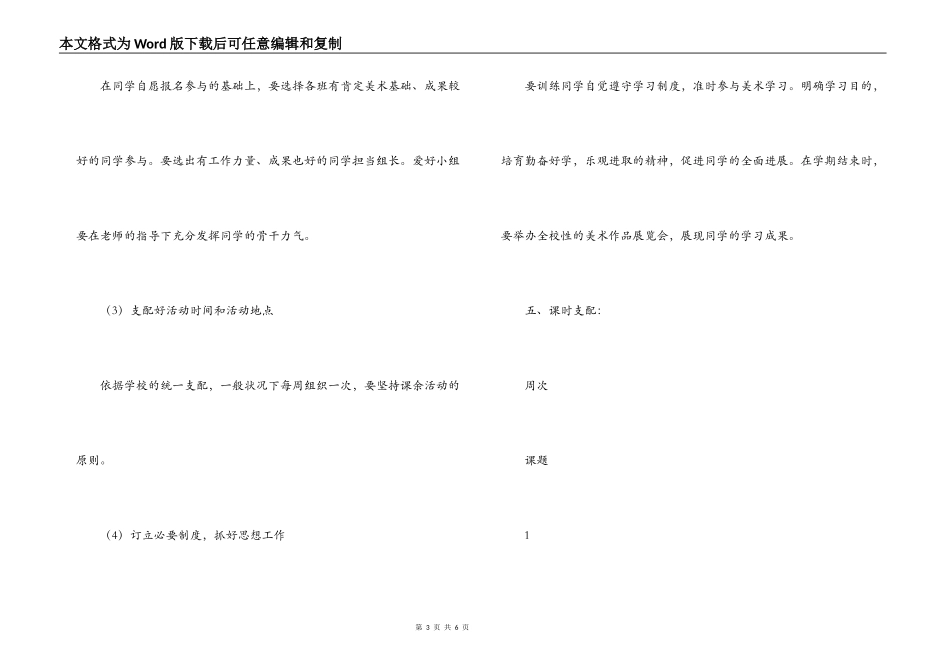 本文格式为Word版下载后可任意编辑和复制

在同学自愿报名参与的基础上，要选择各班有肯定美术基础、成果较好的同学参与。要选出有工作力量、成果也好的同学担当组长。爱好小组要在老师的指导下充分发挥同学的骨干力气。

（3）支配好活动时间和活动地点

依据学校的统一支配，一般状况下每周组织一次，要坚持课余活动的原则。

（4）订立必要制度，抓好思想工作

要训练同学自觉遵守学习制度，准时参与美术学习。明确学习目的，培育勤奋好学，乐观进取的精神，促进同学的全面进展。在学期结束时，要举办全校性的美术作品展览会，展现同学的学习成果。

五、课时支配：

周次

课题

1

第 3 页 共 6 页